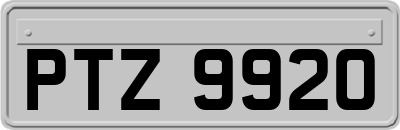 PTZ 9920